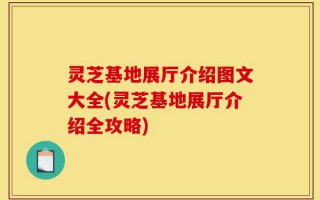 灵芝基地展厅介绍图文大全(灵芝基地展厅介绍全攻略)